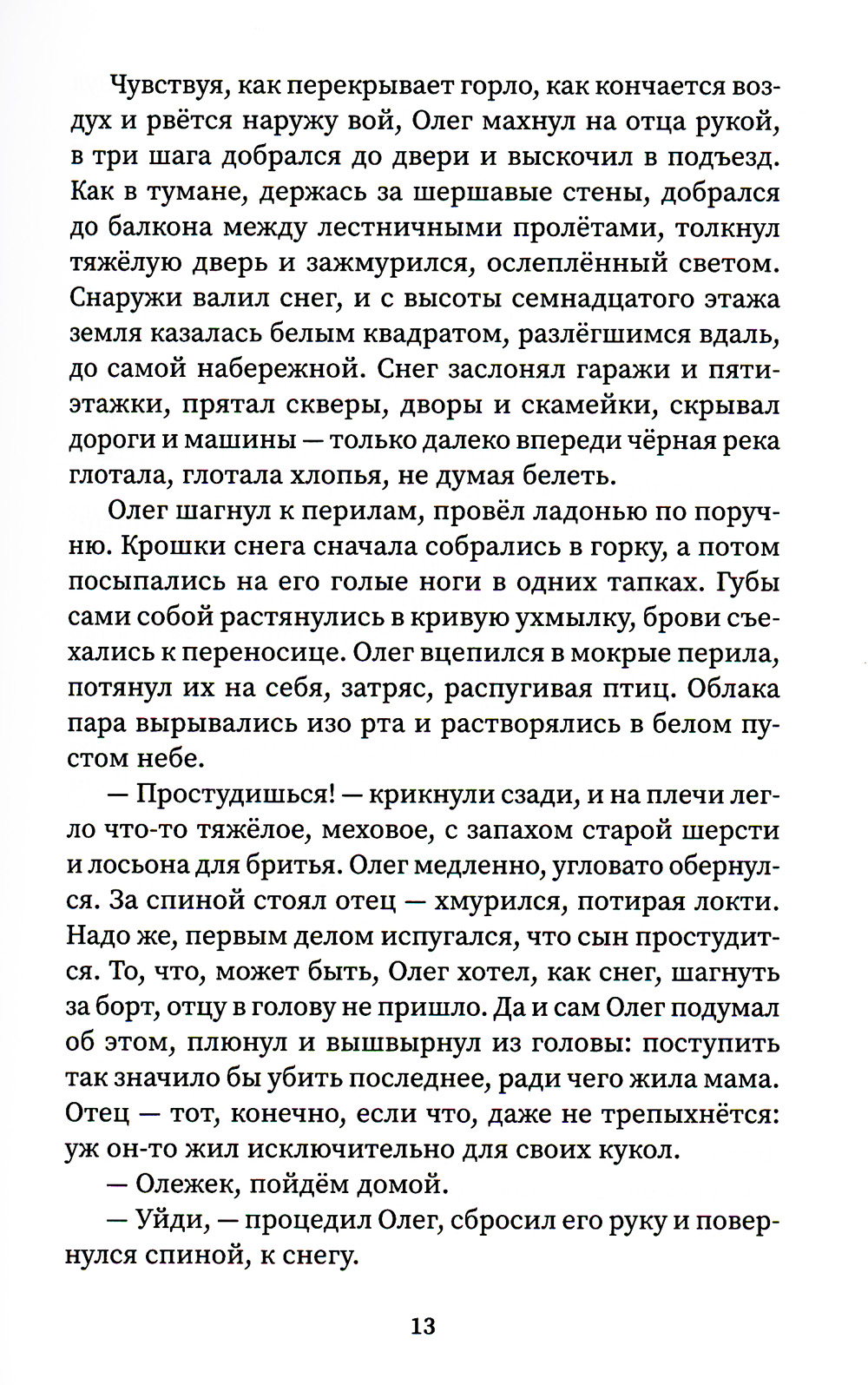 Чувствуя, как перекрывает горло, как кончается воздух и рвётся наружу вой, Олег махнул на отца рукой, в три шага добрался до двери и выскочил в подъезд. Как в тумане, держась за шершавые стены, добрался до балкона между лестничными пролётами, толкнул тяжёлую дверь и зажмурился, ослеплённый светом. Снаружи валил снег, и с высоты семнадцатого этажа земля казалась белым квадратом, разлёгшимся вдаль, до самой набережной. Снег заслонял гаражи и пятиэтажки, прятал скверы, дворы и скамейки, скрывал дороги и машины — только далеко впереди чёрная река глотала, глотала хлопья, не думая белеть.

Олег шагнул к перилам, провёл ладонью по поручню. Крошки снега сначала собрались в горку, а потом посыпались на его голые ноги в одних тапках. Губы сами собой растянулись в кривую ухмылку, брови съехались к переносице. Олег вцепился в мокрые перила, потянул их на себя, затряс, распугивая птиц. Облака пара вырывались изо рта и растворялись в белом пустом небе.

— Простудишься! — крикнули сзади, и на плечи легло что-то тяжёлое, меховое, с запахом старой шерсти и лосьона для бритья. Олег медленно, угловато обернулся. За спиной стоял отец — хмурился, потирая локти. Надо же, первым делом испугался, что сын простудится. То, что, может быть, Олег хотел, как снег, шагнуть за борт, отцу в голову не пришло. Да и сам Олег подумал об этом, плюнул и вышвырнул из головы: поступить так значило бы убить последнее, ради чего жила мама. Отец — тот, конечно, если что, даже не трепыхнётся: уж он-то жил исключительно для своих кукол.

— Олежек, пойдём домой.

— Уйди, — процедил Олег, сбросил его руку и повернулся спиной, к снегу.

13